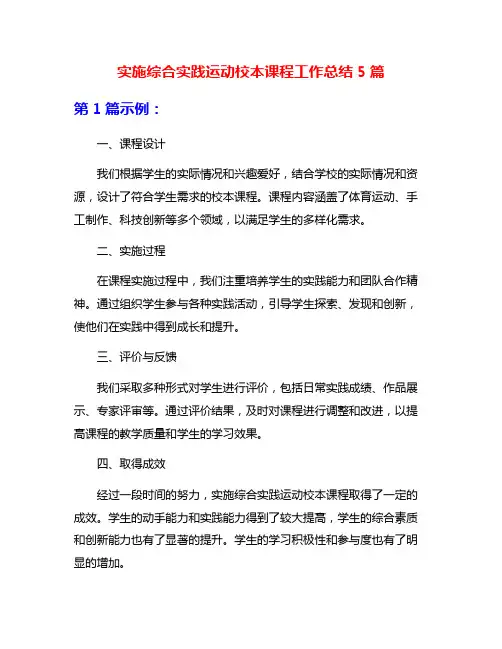 实施综合实践运动校本课程工作总结 5 篇

第 1 篇示例：

一、课程设计

我们根据学生的实际情况和兴趣爱好，结合学校的实际情况和资源，设计了符合学生需求的校本课程。课程内容涵盖了体育运动、手工制作、科技创新等多个领域，以满足学生的多样化需求。

二、实施过程

在课程实施过程中，我们注重培养学生的实践能力和团队合作精神。通过组织学生参与各种实践活动，引导学生探索、发现和创新，使他们在实践中得到成长和提升。

三、评价与反馈

我们采取多种形式对学生进行评价，包括日常实践成绩、作品展示、专家评审等。通过评价结果，及时对课程进行调整和改进，以提高课程的教学质量和学生的学习效果。

四、取得成效

经过一段时间的努力，实施综合实践运动校本课程取得了一定的成效。学生的动手能力和实践能力得到了较大提高，学生的综合素质和创新能力也有了显著的提升。学生的学习积极性和参与度也有了明显的增加。